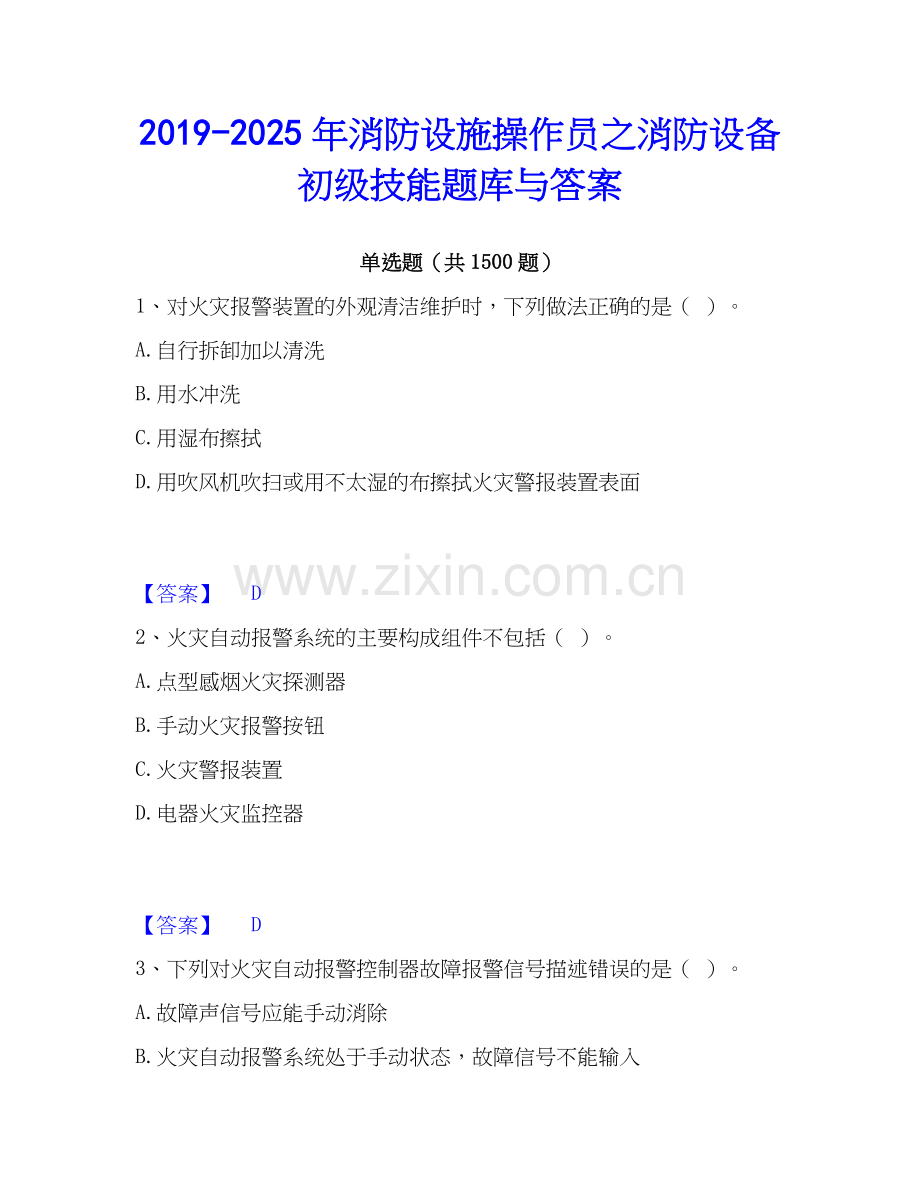 2019-2025年消防设施操作员之消防设备初级技能题库与答案

单选题（共1500题）

1、对火灾报警装置的外观清洁维护时，下列做法正确的是（ ）。

A.自行拆卸加以清洗

B.用水冲洗

C.用湿布擦拭

D.用吹风机吹扫或用不太湿的布擦拭火灾警报装置表面

【答案】 D

2、火灾自动报警系统的主要构成组件不包括（ ）。

A.点型感烟火灾探测器

B.手动火灾报警按钮

C.火灾警报装置

D.电器火灾监控器

【答案】 D

3、下列对火灾自动报警控制器故障报警信号描述错误的是（ ）。

A.故障声信号应能手动消除

B.火灾自动报警系统处于手动状态，故障信号不能输入

www.zixin.com.cn